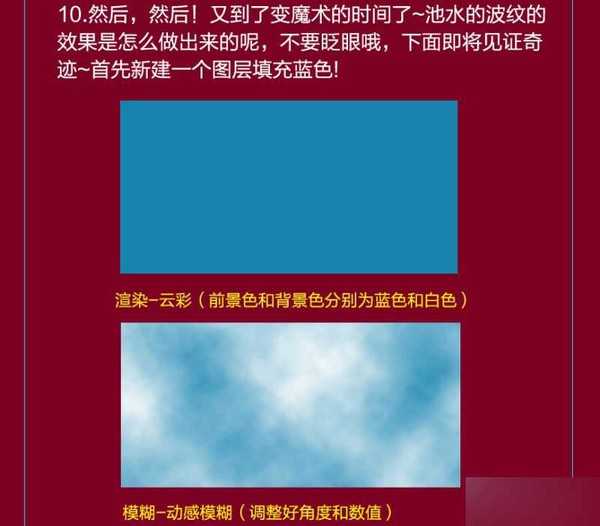 10.然后，然后！又到了变魔术的时间了~池水的波纹的效果是怎么做出来的呢，不要眨眼哦，下面即将见证奇迹~首先新建一个图层填充蓝色!

渲染-云彩（前景色和背景色分别为蓝色和白色）

模糊-动感模糊（调整好角度和数值）